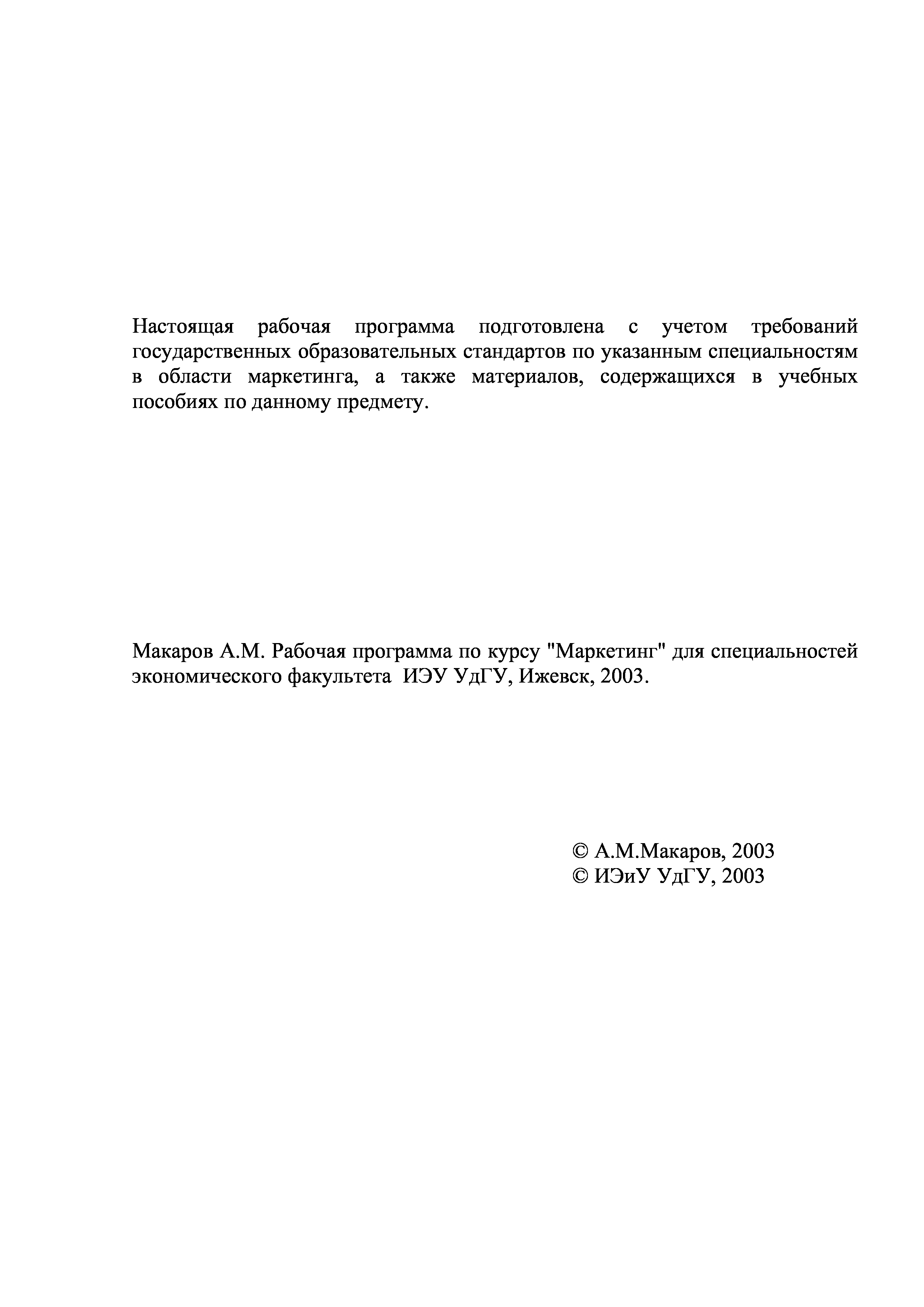 Настоящая рабочая программа подготовлена с учетом требований государственных образовательных стандартов по указанным специальностям в области маркетинга, а также материалов, содержащихся в учебных пособиях по данному предмету.

Макаров А.М. Рабочая программа по курсу "Маркетинг" для специальностей экономического факультета ИЭУ УдГУ, Ижевск, 2003.

© А.М.Макаров, 2003
© ИЭиУ УдГУ, 2003